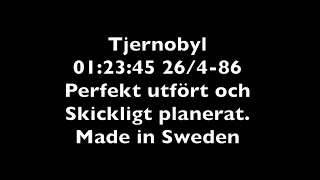 Tjernobyl
01:23:45 26/4-86
Perfekt utfört och
Skickligt planerat.
Made in Sweden